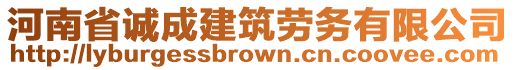 河南省诚成建筑劳务有限公司
http://lyburgessbrown.cn.coovee.com